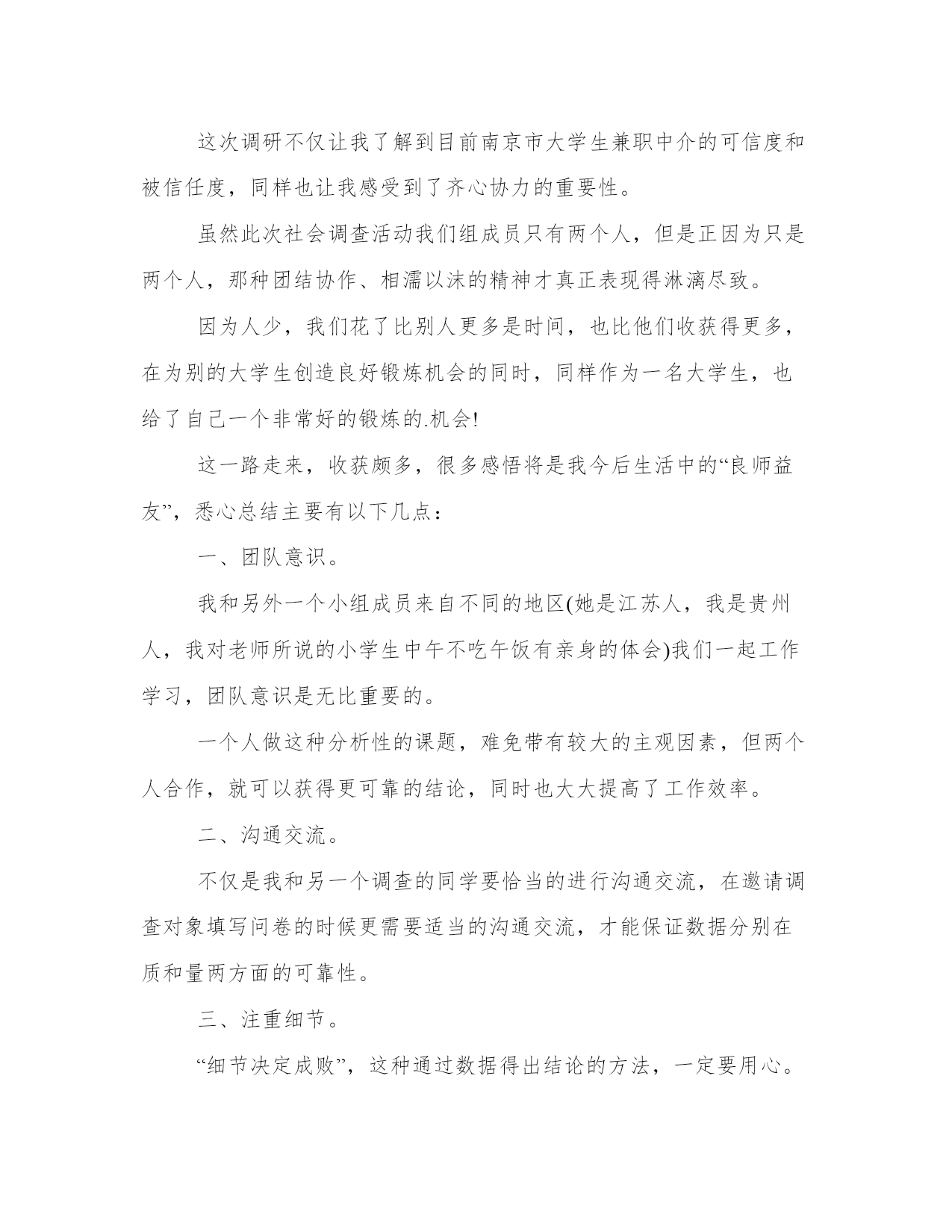 这次调研不仅让我了解到目前南京市大学生兼职中介的可信度和被信任度，同样也让我感受到了齐心协力的重要性。

虽然此次社会调查活动我们组成员只有两个人，但是正因为只是两个人，那种团结协作、相濡以沫的精神才真正表现得淋漓尽致。

因为人少，我们花了比别人更多是时间，也比他们收获得更多，在为别的大学生创造良好锻炼机会的同时，同样作为一名大学生，也给了自己一个非常好的锻炼的.机会!

这一路走来，收获颇多，很多感悟将是我今后生活中的“良师益友”，悉心总结主要有以下几点：

一、团队意识。

我和另外一个小组成员来自不同的地区(她是江苏人，我是贵州人，我对老师所说的小学生中午不吃午饭有亲身的体会)我们一起工作学习，团队意识是无比重要的。

一个人做这种分析性的课题，难免带有较大的主观因素，但两个人合作，就可以获得更可靠的结论，同时也大大提高了工作效率。

二、沟通交流。

不仅是我和另一个调查的同学要恰当的进行沟通交流，在邀请调查对象填写问卷的时候更需要适当的沟通交流，才能保证数据分别在质和量两方面的可靠性。

三、注重细节。

“细节决定成败”，这种通过数据得出结论的方法，一定要用心。